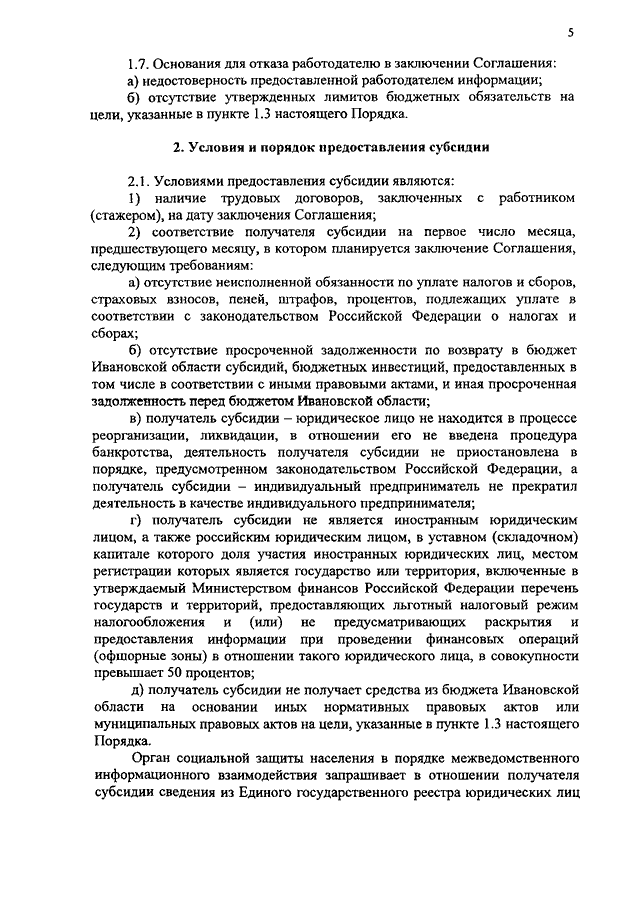 5

1.7. Основания для отказа работодателю в заключении Соглашения:
а) недостоверность предоставленной работодателем информации;
б) отсутствие утвержденных лимитов бюджетных обязательств на цели, указанные в пункте 1.3 настоящего Порядка.

2. Условия и порядок предоставления субсидии

2.1. Условиями предоставления субсидии являются:
1) наличие трудовых договоров, заключенных с работником (стажером), на дату заключения Соглашения;
2) соответствие получателя субсидии на первое число месяца, предшествующего месяцу, в котором планируется заключение Соглашения, следующим требованиям:
а) отсутствие неисполненной обязанности по уплате налогов и сборов, страховых взносов, пеней, штрафов, процентов, подлежащих уплате в соответствии с законодательством Российской Федерации о налогах и сборах;
б) отсутствие просроченной задолженности по возврату в бюджет Ивановской области субсидий, бюджетных инвестиций, предоставленных в том числе в соответствии с иными правовыми актами, и иная просроченная задолженность перед бюджетом Ивановской области;
в) получатель субсидии – юридическое лицо не находится в процессе реорганизации, ликвидации, в отношении его не введена процедура банкротства, деятельность получателя субсидии не приостановлена в порядке, предусмотренном законодательством Российской Федерации, а получатель субсидии – индивидуальный предприниматель не прекратил деятельность в качестве индивидуального предпринимателя;
г) получатель субсидии не является иностранным юридическим лицом, а также российским юридическим лицом, в уставном (складочном) капитале которого доля участия иностранных юридических лиц, местом регистрации которых является государство или территория, включенные в утверждаемый Министерством финансов Российской Федерации перечень государств и территорий, предоставляющих льготный налоговый режим налогообложения и (или) не предусматривающих раскрытия и предоставления информации при проведении финансовых операций (офшорные зоны) в отношении такого юридического лица, в совокупности превышает 50 процентов;
д) получатель субсидии не получает средства из бюджета Ивановской области на основании иных нормативных правовых актов или муниципальных правовых актов на цели, указанные в пункте 1.3 настоящего Порядка.
Орган социальной защиты населения в порядке межведомственного информационного взаимодействия запрашивает в отношении получателя субсидии сведения из Единого государственного реестра юридических лиц